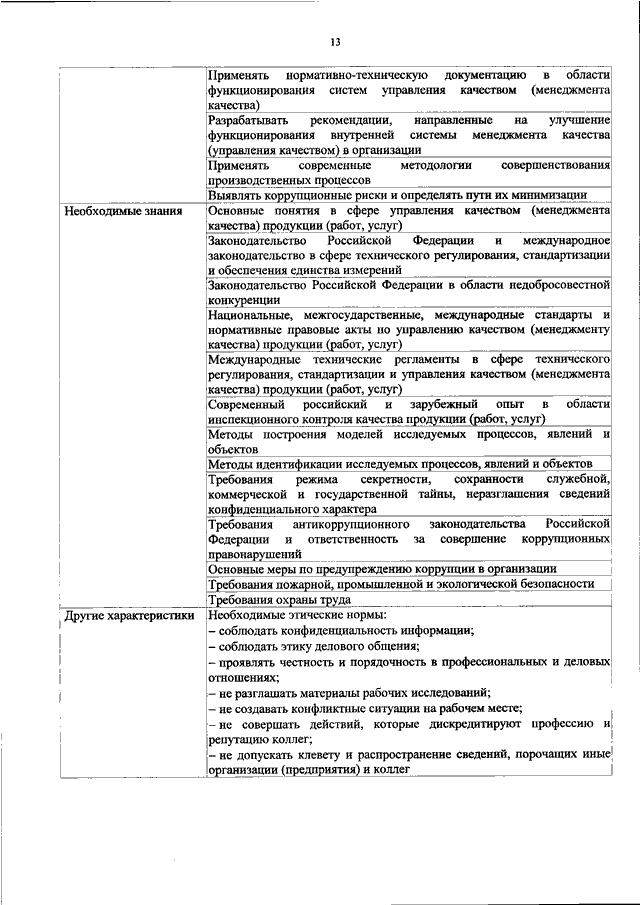 13

| | |
|---|---|
| | Применять нормативно-техническую документацию в области функционирования систем управления качеством (менеджмента качества) |
| | Разрабатывать рекомендации, направленные на улучшение функционирования внутренней системы менеджмента качества (управления качеством) в организации |
| | Применять современные методологии совершенствования производственных процессов |
| | Выявлять коррупционные риски и определять пути их минимизации |
| Необходимые знания | Основные понятия в сфере управления качеством (менеджмента качества) продукции (работ, услуг) |
| | Законодательство Российской Федерации и международное законодательство в сфере технического регулирования, стандартизации и обеспечения единства измерений |
| | Законодательство Российской Федерации в области недобросовестной конкуренции |
| | Национальные, межгосударственные, международные стандарты и нормативные правовые акты по управлению качеством (менеджменту качества) продукции (работ, услуг) |
| | Международные технические регламенты в сфере технического регулирования, стандартизации и управления качеством (менеджмента качества) продукции (работ, услуг) |
| | Современный российский и зарубежный опыт в области инспекционного контроля качества продукции (работ, услуг) |
| | Методы построения моделей исследуемых процессов, явлений и объектов |
| | Методы идентификации исследуемых процессов, явлений и объектов |
| | Требования режима секретности, сохранности служебной, коммерческой и государственной тайны, неразглашения сведений конфиденциального характера |
| | Требования антикоррупционного законодательства Российской Федерации и ответственность за совершение коррупционных правонарушений |
| | Основные меры по предупреждению коррупции в организации |
| | Требования пожарной, промышленной и экологической безопасности |
| | Требования охраны труда |
| Другие характеристики | Необходимые этические нормы:<br>– соблюдать конфиденциальность информации;<br>– соблюдать этику делового общения;<br>– проявлять честность и порядочность в профессиональных и деловых отношениях;<br>– не разглашать материалы рабочих исследований;<br>– не создавать конфликтные ситуации на рабочем месте;<br>– не совершать действий, которые дискредитируют профессию и репутацию коллег;<br>– не допускать клевету и распространение сведений, порочащих иные организации (предприятия) и коллег |